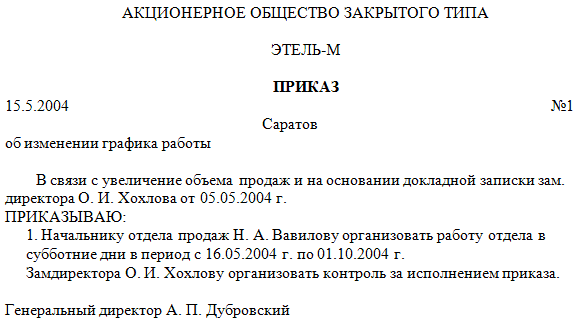 АКЦИОНЕРНОЕ ОБЩЕСТВО ЗАКРЫТОГО ТИПА

ЭТЕЛЬ-М

ПРИКАЗ

15.5.2004 №1

Саратов

об изменении графика работы

В связи с увеличение объема продаж и на основании докладной записки зам. директора О. И. Хохлова от 05.05.2004 г.
ПРИКАЗЫВАЮ:
1. Начальнику отдела продаж Н. А. Вавилову организовать работу отдела в субботние дни в период с 16.05.2004 г. по 01.10.2004 г.
Замдиректора О. И. Хохлову организовать контроль за исполнением приказа.

Генеральный директор А. П. Дубровский